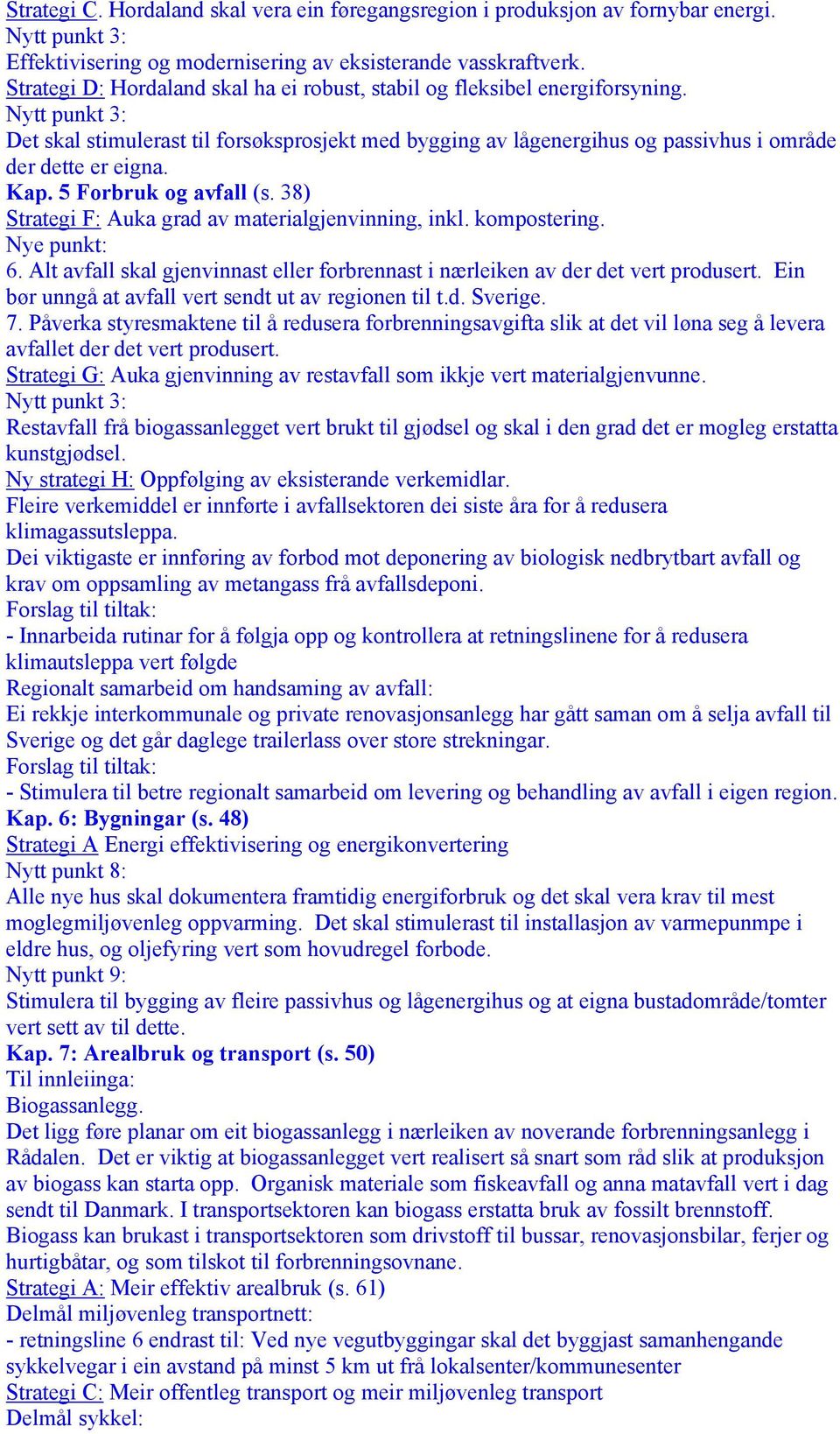 Strategi C. Hordaland skal vera ein føregangsregion i produksjon av fornybar energi.
Nytt punkt 3:
Effektivisering og modernisering av eksisterande vasskraftverk.
Strategi D: Hordaland skal ha ei robust, stabil og fleksibel energiforsyning.
Nytt punkt 3:
Det skal stimulerast til forsøksprosjekt med bygging av lågenergihus og passivhus i område der dette er eigna.
Kap. 5 Forbruk og avfall (s. 38)
Strategi F: Auka grad av materialgjenvinning, inkl. kompostering.
Nye punkt:
6. Alt avfall skal gjenvinnast eller forbrennast i nærleiken av der det vert produsert. Ein bør unngå at avfall vert sendt ut av regionen til t.d. Sverige.
7. Påverka styresmaktene til å redusera forbrenningsavgifta slik at det vil løna seg å levera avfallet der det vert produsert.
Strategi G: Auka gjenvinning av restavfall som ikkje vert materialgjenvunne.
Nytt punkt 3:
Restavfall frå biogassanlegget vert brukt til gjødsel og skal i den grad det er mogleg erstatta kunstgjødsel.
Ny strategi H: Oppfølging av eksisterande verkemidlar.
Fleire verkemiddel er innførte i avfallsektoren dei siste åra for å redusera klimagassutsleppa.
Dei viktigaste er innføring av forbod mot deponering av biologisk nedbrytbart avfall og krav om oppsamling av metangass frå avfallsdeponi.
Forslag til tiltak:
- Innarbeida rutinar for å følgja opp og kontrollera at retningslinene for å redusera klimautsleppa vert følgde
Regionalt samarbeid om handsaming av avfall:
Ei rekkje interkommunale og private renovasjonsanlegg har gått saman om å selja avfall til Sverige og det går daglege trailerlass over store strekningar.
Forslag til tiltak:
- Stimulera til betre regionalt samarbeid om levering og behandling av avfall i eigen region.
Kap. 6: Bygningar (s. 48)
Strategi A Energi effektivisering og energikonvertering
Nytt punkt 8:
Alle nye hus skal dokumentera framtidig energiforbruk og det skal vera krav til mest moglegmiljøvenleg oppvarming. Det skal stimulerast til installasjon av varmepunmpe i eldre hus, og oljefyring vert som hovudregel forbode.
Nytt punkt 9:
Stimulera til bygging av fleire passivhus og lågenergihus og at eigna bustadområde/tomter vert sett av til dette.
Kap. 7: Arealbruk og transport (s. 50)
Til innleiinga:
Biogassanlegg.
Det ligg føre planar om eit biogassanlegg i nærleiken av noverande forbrenningsanlegg i Rådalen. Det er viktig at biogassanlegget vert realisert så snart som råd slik at produksjon av biogass kan starta opp. Organisk materiale som fiskeavfall og anna matavfall vert i dag sendt til Danmark. I transportsektoren kan biogass erstatta bruk av fossilt brennstoff. Biogass kan brukast i transportsektoren som drivstoff til bussar, renovasjonsbilar, ferjer og hurtigbåtar, og som tilskot til forbrenningsovnane.
Strategi A: Meir effektiv arealbruk (s. 61)
Delmål miljøvenleg transportnett:
- retningsline 6 endrast til: Ved nye vegutbyggingar skal det byggjast samanhengande sykkelvegar i ein avstand på minst 5 km ut frå lokalsenter/kommunesenter
Strategi C: Meir offentleg transport og meir miljøvenleg transport
Delmål sykkel: